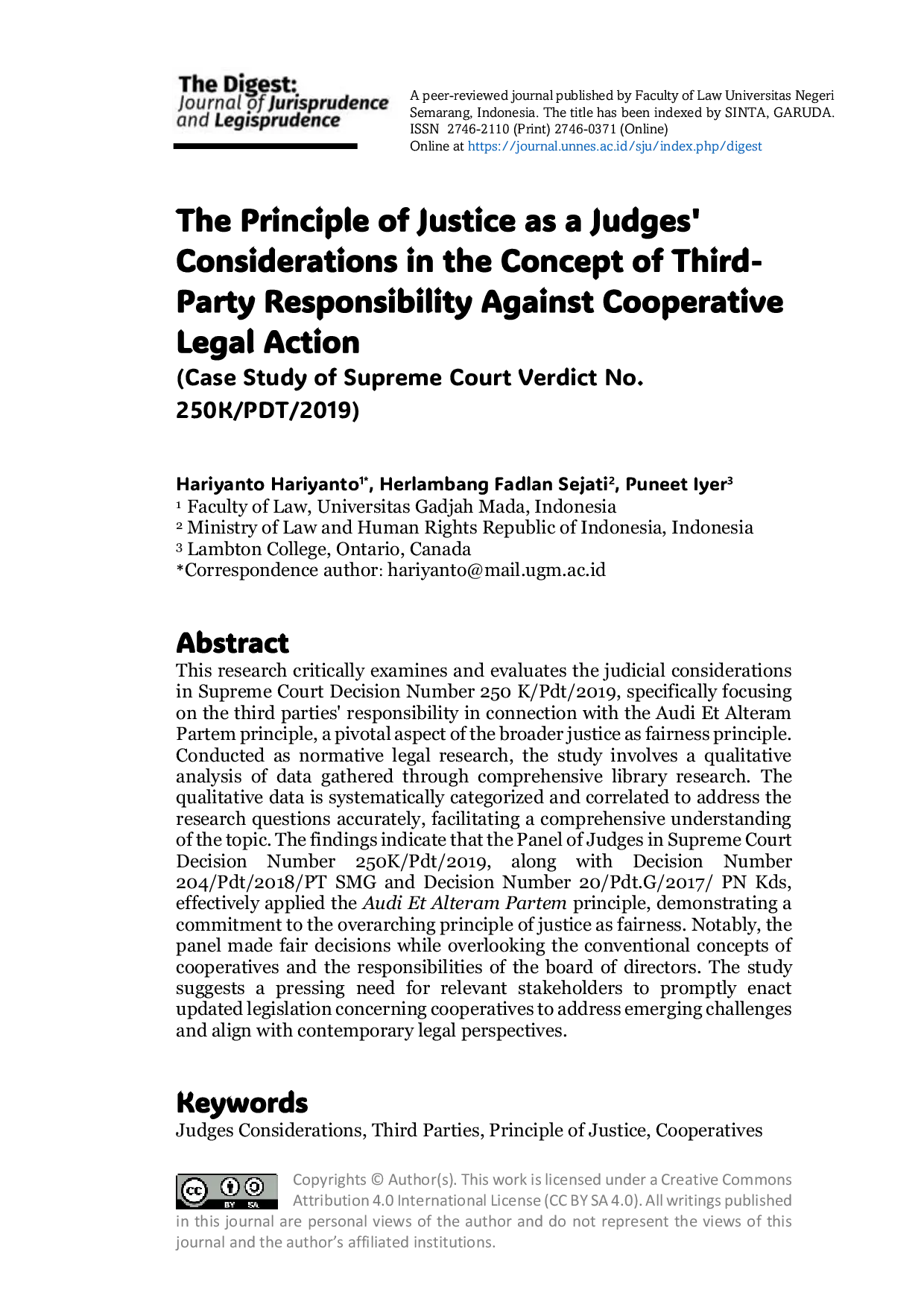 The Digest:
Journal of Jurisprudence and Legisprudence

A peer-reviewed journal published by Faculty of Law Universitas Negeri Semarang, Indonesia. The title has been indexed by SINTA, GARUDA. ISSN 2746-2110 (Print) 2746-0371 (Online)
Online at https://journal.unnes.ac.id/sju/index.php/digest

The Principle of Justice as a Judges' Considerations in the Concept of Third-Party Responsibility Against Cooperative Legal Action
(Case Study of Supreme Court Verdict No. 250K/PDT/2019)

Hariyanto Hariyanto$^{1*}$, Herlambang Fadlan Sejati$^{2}$, Puneet Iyer$^{3}$
$^{1}$ Faculty of Law, Universitas Gadjah Mada, Indonesia
$^{2}$ Ministry of Law and Human Rights Republic of Indonesia, Indonesia
$^{3}$ Lambton College, Ontario, Canada
*Correspondence author: hariyanto@mail.ugm.ac.id

Abstract
This research critically examines and evaluates the judicial considerations in Supreme Court Decision Number 250 K/Pdt/2019, specifically focusing on the third parties' responsibility in connection with the Audi Et Alteram Partem principle, a pivotal aspect of the broader justice as fairness principle. Conducted as normative legal research, the study involves a qualitative analysis of data gathered through comprehensive library research. The qualitative data is systematically categorized and correlated to address the research questions accurately, facilitating a comprehensive understanding of the topic. The findings indicate that the Panel of Judges in Supreme Court Decision Number 250K/Pdt/2019, along with Decision Number 204/Pdt/2018/PT SMG and Decision Number 20/Pdt.G/2017/ PN Kds, effectively applied the Audi Et Alteram Partem principle, demonstrating a commitment to the overarching principle of justice as fairness. Notably, the panel made fair decisions while overlooking the conventional concepts of cooperatives and the responsibilities of the board of directors. The study suggests a pressing need for relevant stakeholders to promptly enact updated legislation concerning cooperatives to address emerging challenges and align with contemporary legal perspectives.

Keywords
Judges Considerations, Third Parties, Principle of Justice, Cooperatives

cc BY SA
Copyrights © Author(s). This work is licensed under a Creative Commons Attribution 4.0 International License (CC BY SA 4.0). All writings published in this journal are personal views of the author and do not represent the views of this journal and the author's affiliated institutions.